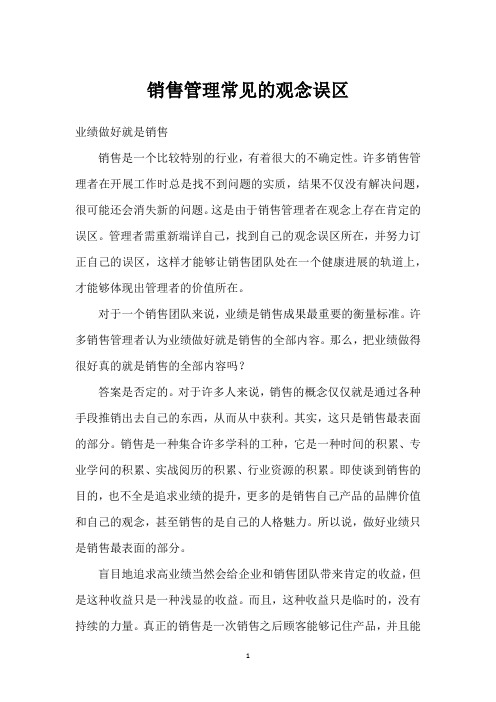 销售管理常见的观念误区

业绩做好就是销售

销售是一个比较特别的行业，有着很大的不确定性。许多销售管理者在开展工作时总是找不到问题的实质，结果不仅没有解决问题，很可能还会消失新的问题。这是由于销售管理者在观念上存在肯定的误区。管理者需重新端详自己，找到自己的观念误区所在，并努力订正自己的误区，这样才能够让销售团队处在一个健康进展的轨道上，才能够体现出管理者的价值所在。

对于一个销售团队来说，业绩是销售成果最重要的衡量标准。许多销售管理者认为业绩做好就是销售的全部内容。那么，把业绩做得很好真的就是销售的全部内容吗？

答案是否定的。对于许多人来说，销售的概念仅仅就是通过各种手段推销出去自己的东西，从而从中获利。其实，这只是销售最表面的部分。销售是一种集合许多学科的工种，它是一种时间的积累、专业学问的积累、实战阅历的积累、行业资源的积累。即使谈到销售的目的，也不全是追求业绩的提升，更多的是销售自己产品的品牌价值和自己的观念，甚至销售的是自己的人格魅力。所以说，做好业绩只是销售最表面的部分。

盲目地追求高业绩当然会给企业和销售团队带来肯定的收益，但是这种收益只是一种浅显的收益。而且，这种收益只是临时的，没有持续的力量。真正的销售是一次销售之后顾客能够记住产品，并且能

1